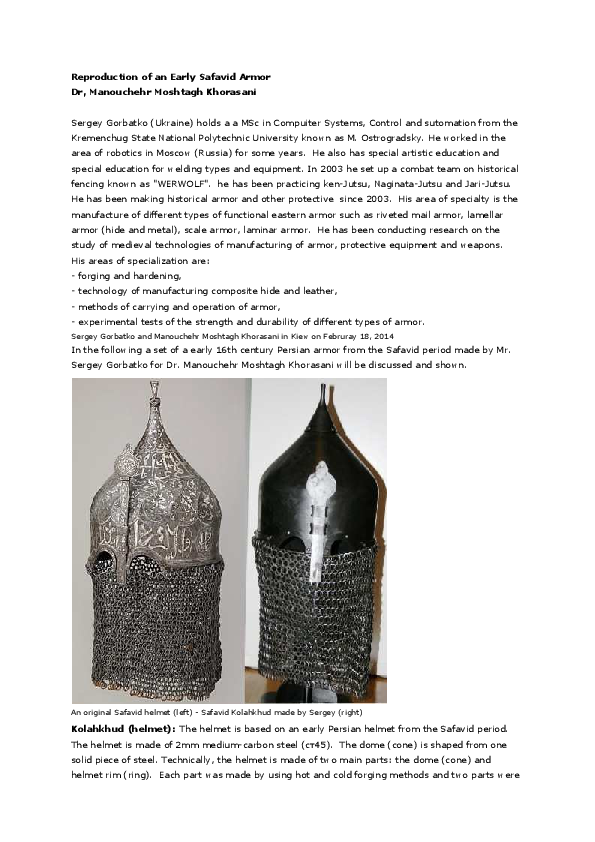 Reproduction of an Early Safavid Armor
Dr, Manouchehr Moshtagh Khorasani

Sergey Gorbatko (Ukraine) holds a a MSc in Computer Systems, Control and sutomation from the Kremenchug State National Polytechnic University known as M. Ostrogradsky. He worked in the area of robotics in Moscow (Russia) for some years. He also has special artistic education and special education for welding types and equipment. In 2003 he set up a combat team on historical fencing known as "WERWOLF". he has been practicing ken-Jutsu, Naginata-Jutsu and Jari-Jutsu. He has been making historical armor and other protective since 2003. His area of specialty is the manufacture of different types of functional eastern armor such as riveted mail armor, lamellar armor (hide and metal), scale armor, laminar armor. He has been conducting research on the study of medieval technologies of manufacturing of armor, protective equipment and weapons. His areas of specialization are:
- forging and hardening,
- technology of manufacturing composite hide and leather,
- methods of carrying and operation of armor,
- experimental tests of the strength and durability of different types of armor.
Sergey Gorbatko and Manouchehr Moshtagh Khorasani in Kiev on Februray 18, 2014
In the following a set of a early 16th century Persian armor from the Safavid period made by Mr. Sergey Gorbatko for Dr. Manouchehr Moshtagh Khorasani will be discussed and shown.

An original Safavid helmet (left) - Safavid Kolahkhud made by Sergey (right)

Kolahkhud (helmet): The helmet is based on an early Persian helmet from the Safavid period. The helmet is made of 2mm medium-carbon steel (ст45). The dome (cone) is shaped from one solid piece of steel. Technically, the helmet is made of two main parts: the dome (cone) and helmet rim (ring). Each part was made by using hot and cold forging methods and two parts were